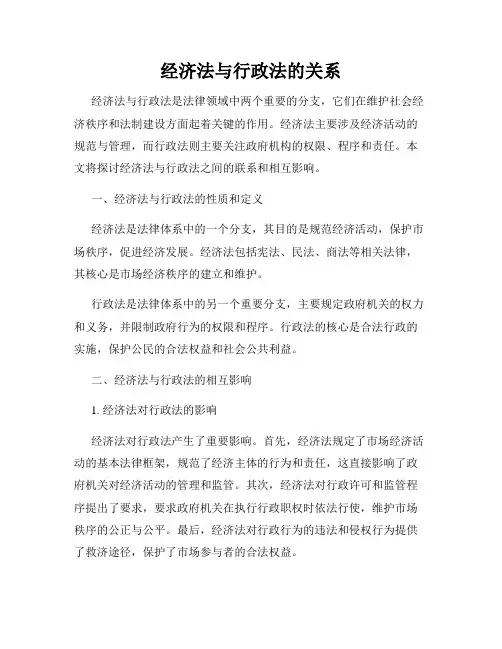 经济法与行政法的关系

经济法与行政法是法律领域中两个重要的分支，它们在维护社会经济秩序和法制建设方面起着关键的作用。经济法主要涉及经济活动的规范与管理，而行政法则主要关注政府机构的权限、程序和责任。本文将探讨经济法与行政法之间的联系和相互影响。

一、经济法与行政法的性质和定义

经济法是法律体系中的一个分支，其目的是规范经济活动，保护市场秩序，促进经济发展。经济法包括宪法、民法、商法等相关法律，其核心是市场经济秩序的建立和维护。

行政法是法律体系中的另一个重要分支，主要规定政府机关的权力和义务，并限制政府行为的权限和程序。行政法的核心是合法行政的实施，保护公民的合法权益和社会公共利益。

二、经济法与行政法的相互影响

1. 经济法对行政法的影响

经济法对行政法产生了重要影响。首先，经济法规定了市场经济活动的基本法律框架，规范了经济主体的行为和责任，这直接影响了政府机关对经济活动的管理和监管。其次，经济法对行政许可和监管程序提出了要求，要求政府机关在执行行政职权时依法行使，维护市场秩序的公正与公平。最后，经济法对行政行为的违法和侵权行为提供了救济途径，保护了市场参与者的合法权益。